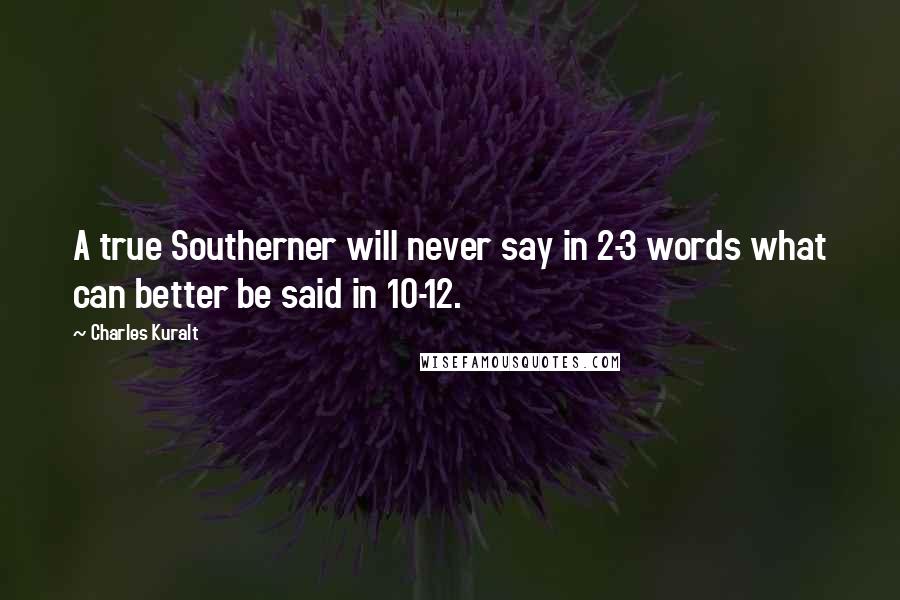 A true Southerner will never say in 2-3 words what can better be said in 10-12.

~ Charles Kuralt

WISEFAMOUSQUOTES.COM